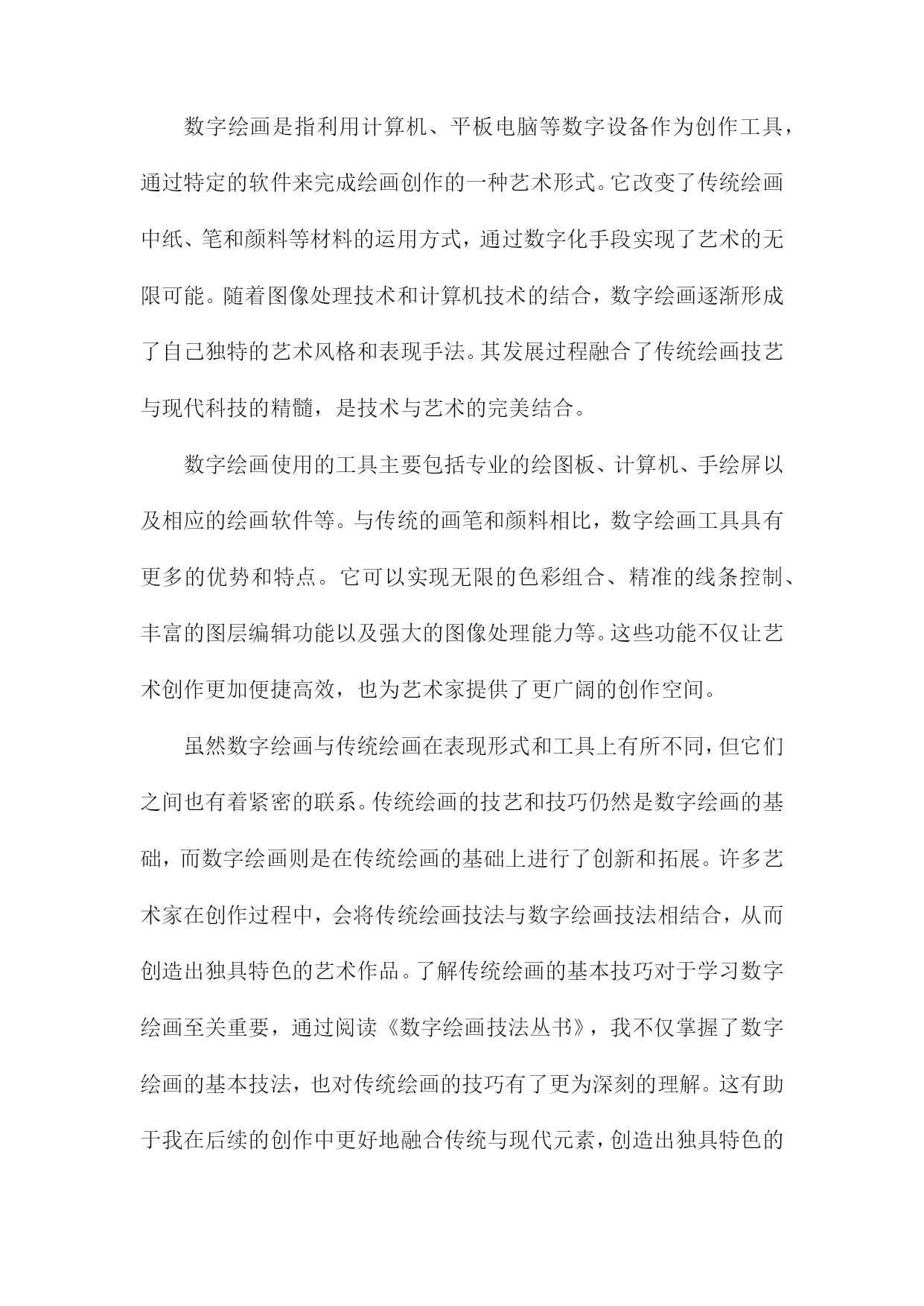 数字绘画是指利用计算机、平板电脑等数字设备作为创作工具，通过特定的软件来完成绘画创作的一种艺术形式。它改变了传统绘画中纸、笔和颜料等材料的运用方式，通过数字化手段实现了艺术的无限可能。随着图像处理技术和计算机技术的结合，数字绘画逐渐形成了自己独特的艺术风格和表现手法。其发展过程融合了传统绘画技艺与现代科技的精髓，是技术与艺术的完美结合。

数字绘画使用的工具主要包括专业的绘图板、计算机、手绘屏以及相应的绘画软件等。与传统的画笔和颜料相比，数字绘画工具具有更多的优势和特点。它可以实现无限的色彩组合、精准的线条控制、丰富的图层编辑功能以及强大的图像处理能力等。这些功能不仅让艺术创作更加便捷高效，也为艺术家提供了更广阔的创作空间。

虽然数字绘画与传统绘画在表现形式和工具上有所不同，但它们之间也有着紧密的联系。传统绘画的技艺和技巧仍然是数字绘画的基础，而数字绘画则是在传统绘画的基础上进行了创新和拓展。许多艺术家在创作过程中，会将传统绘画技法与数字绘画技法相结合，从而创造出独具特色的艺术作品。了解传统绘画的基本技巧对于学习数字绘画至关重要，通过阅读《数字绘画技法丛书》，我不仅掌握了数字绘画的基本技法，也对传统绘画的技巧有了更为深刻的理解。这有助于我在后续的创作中更好地融合传统与现代元素，创造出独具特色的